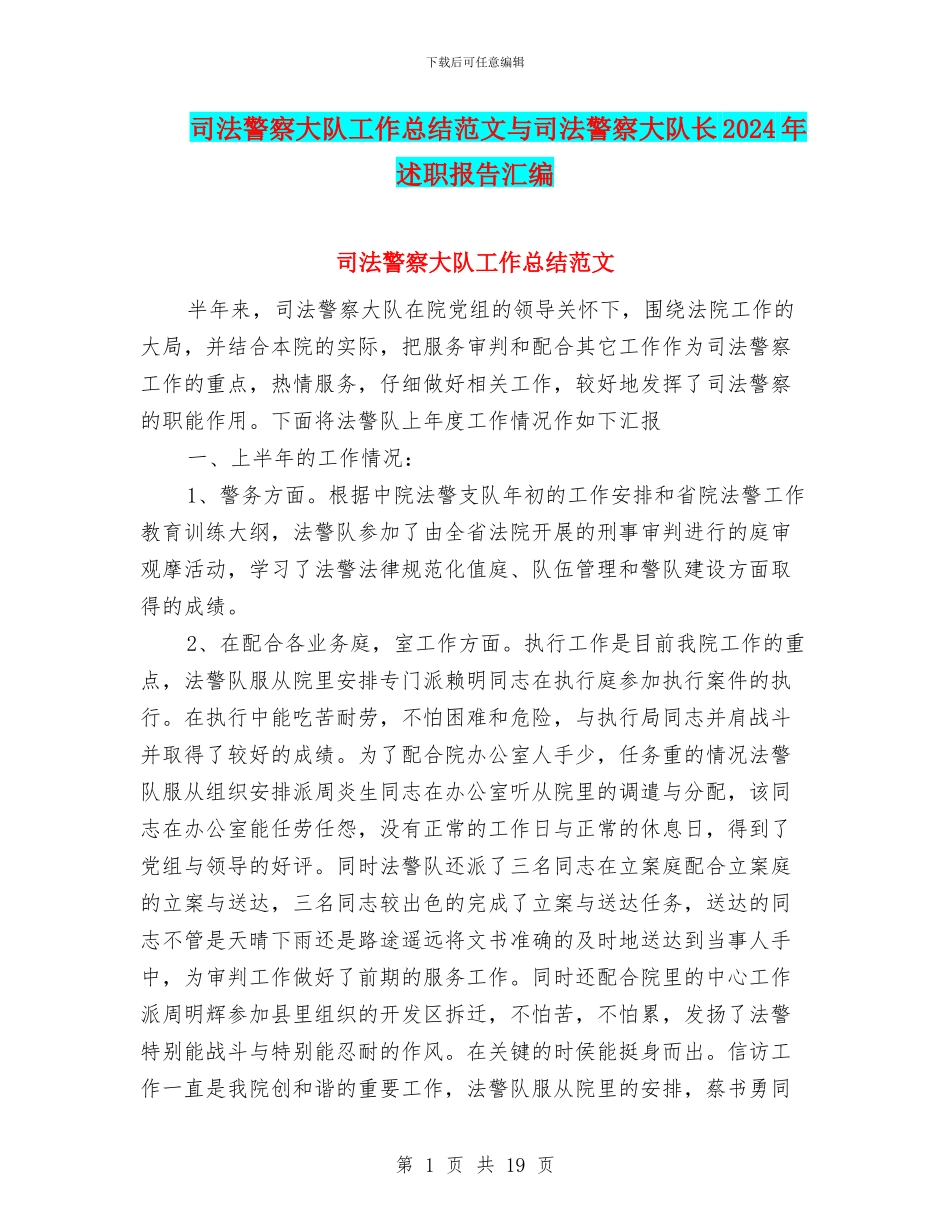 下载后可任意编辑

司法警察大队工作总结范文与司法警察大队长2024年述职报告汇编

司法警察大队工作总结范文

半年来，司法警察大队在院党组的领导关怀下，围绕法院工作的大局，并结合本院的实际，把服务审判和配合其它工作作为司法警察工作的重点，热情服务，仔细做好相关工作，较好地发挥了司法警察的职能作用。下面将法警队上年度工作情况作如下汇报

一、上半年的工作情况：

1、警务方面。根据中院法警支队年初的工作安排和省院法警工作教育训练大纲，法警队参加了由全省法院开展的刑事审判进行的庭审观摩活动，学习了法警法律规范化值庭、队伍管理和警队建设方面取得的成绩。

2、在配合各业务庭，室工作方面。执行工作是目前我院工作的重点，法警队服从院里安排专门派赖明同志在执行庭参加执行案件的执行。在执行中能吃苦耐劳，不怕困难和危险，与执行局同志并肩战斗并取得了较好的成绩。为了配合院办公室人手少，任务重的情况法警队服从组织安排派周炎生同志在办公室听从院里的调遣与分配，该同志在办公室能任劳任怨，没有正常的工作日与正常的休息日，得到了党组与领导的好评。同时法警队还派了三名同志在立案庭配合立案庭的立案与送达，三名同志较出色的完成了立案与送达任务，送达的同志不管是天晴下雨还是路途遥远将文书准确的及时地送达到当事人手中，为审判工作做好了前期的服务工作。同时还配合院里的中心工作派周明辉参加县里组织的开发区拆迁，不怕苦，不怕累，发扬了法警特别能战斗与特别能忍耐的作风。在关键的时侯能挺身而出。信访工作一直是我院创和谐的重要工作，法警队服从院里的安排，蔡书勇同

第 1 页 共 19 页